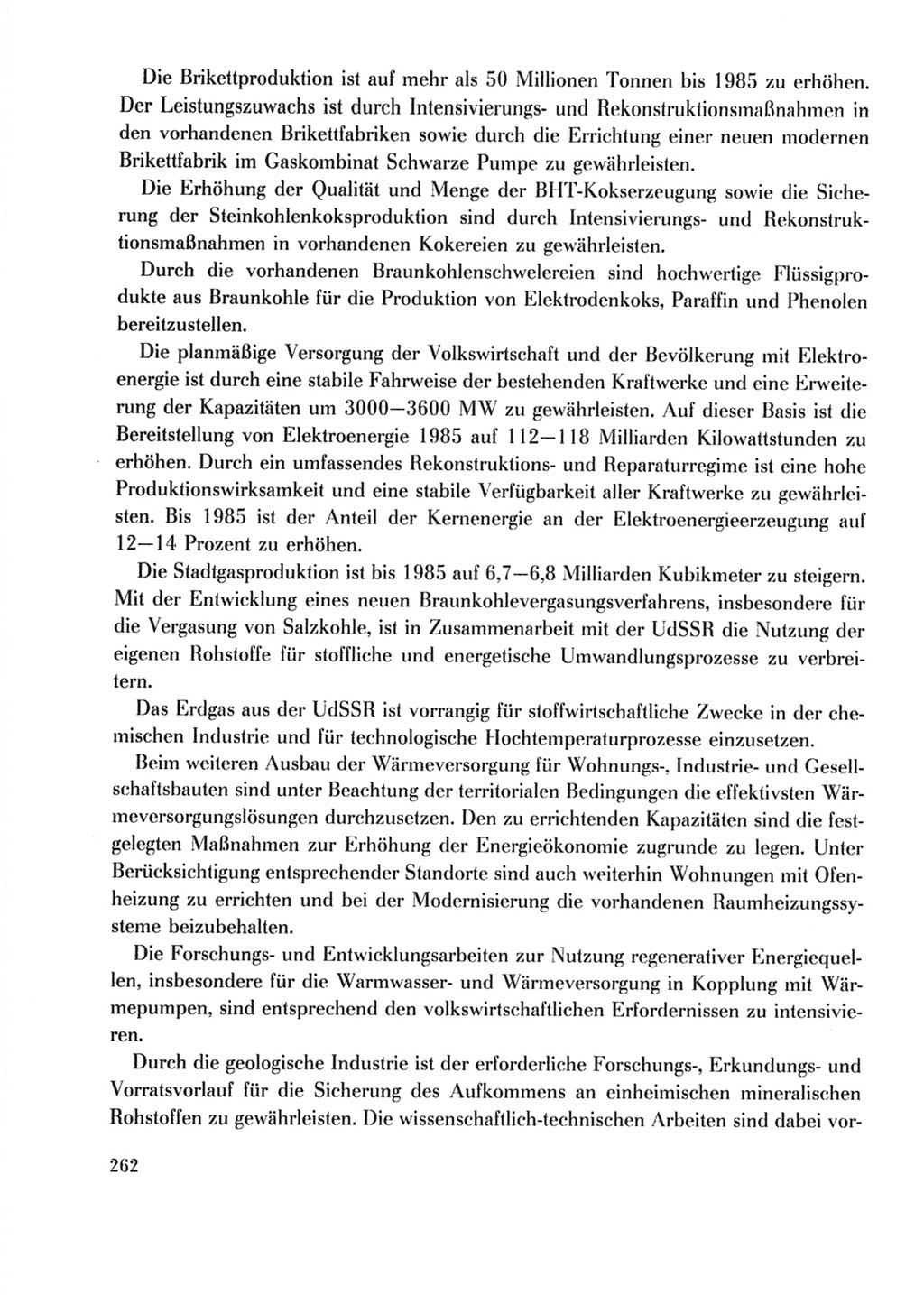 Die Brikettproduktion ist auf mehr als 50 Millionen Tonnen bis 1985 zu erhöhen. Der Leistungszuwachs ist durch Intensivierungs- und Rekonstruktionsmaßnahmen in den vorhandenen Brikettfabriken sowie durch die Errichtung einer neuen modernen Brikettfabrik im Gaskombinat Schwarze Pumpe zu gewährleisten.

Die Erhöhung der Qualität und Menge der BHT-Kokserzeugung sowie die Sicherung der Steinkohlenkoksproduktion sind durch Intensivierungs- und Rekonstruktionsmaßnahmen in vorhandenen Kokereien zu gewährleisten.

Durch die vorhandenen Braunkohlenschwelereien sind hochwertige Flüssigprodukte aus Braunkohle für die Produktion von Elektrodenkoks, Paraffin und Phenolen bereitzustellen.

Die planmäßige Versorgung der Volkswirtschaft und der Bevölkerung mit Elektroenergie ist durch eine stabile Fahrweise der bestehenden Kraftwerke und eine Erweiterung der Kapazitäten um 3000—3600 MW zu gewährleisten. Auf dieser Basis ist die Bereitstellung von Elektroenergie 1985 auf 112—118 Milliarden Kilowattstunden zu erhöhen. Durch ein umfassendes Rekonstruktions- und Reparaturregime ist eine hohe Produktionswirksamkeit und eine stabile Verfügbarkeit aller Kraftwerke zu gewährleisten. Bis 1985 ist der Anteil der Kernenergie an der Elektroenergieerzeugung auf 12—14 Prozent zu erhöhen.

Die Stadtgasproduktion ist bis 1985 auf 6,7—6,8 Milliarden Kubikmeter zu steigern. Mit der Entwicklung eines neuen Braunkohlevergasungsverfahrens, insbesondere für die Vergasung von Salzkohle, ist in Zusammenarbeit mit der UdSSR die Nutzung der eigenen Rohstoffe für stoffliche und energetische Umwandlungsprozesse zu verbreitern.

Das Erdgas aus der UdSSR ist vorrangig für stoffwirtschaftliche Zwecke in der chemischen Industrie und für technologische Hochtemperaturprozesse einzusetzen.

Beim weiteren Ausbau der Wärmeversorgung für Wohnungs-, Industrie- und Gesellschaftsbauten sind unter Beachtung der territorialen Bedingungen die effektivsten Wärmeversorgungslösungen durchzusetzen. Den zu errichtenden Kapazitäten sind die festgelegten Maßnahmen zur Erhöhung der Energieökonomie zugrunde zu legen. Unter Berücksichtigung entsprechender Standorte sind auch weiterhin Wohnungen mit Ofenheizung zu errichten und bei der Modernisierung die vorhandenen Raumheizungssysteme beizubehalten.

Die Forschungs- und Entwicklungsarbeiten zur Nutzung regenerativer Energiequellen, insbesondere für die Warmwasser- und Wärmeversorgung in Kopplung mit Wärmepumpen, sind entsprechend den volkswirtschaftlichen Erfordernissen zu intensivieren.

Durch die geologische Industrie ist der erforderliche Forschungs-, Erkundungs- und Vorratsvorlauf für die Sicherung des Aufkommens an einheimischen mineralischen Rohstoffen zu gewährleisten. Die wissenschaftlich-technischen Arbeiten sind dabei vor-

262